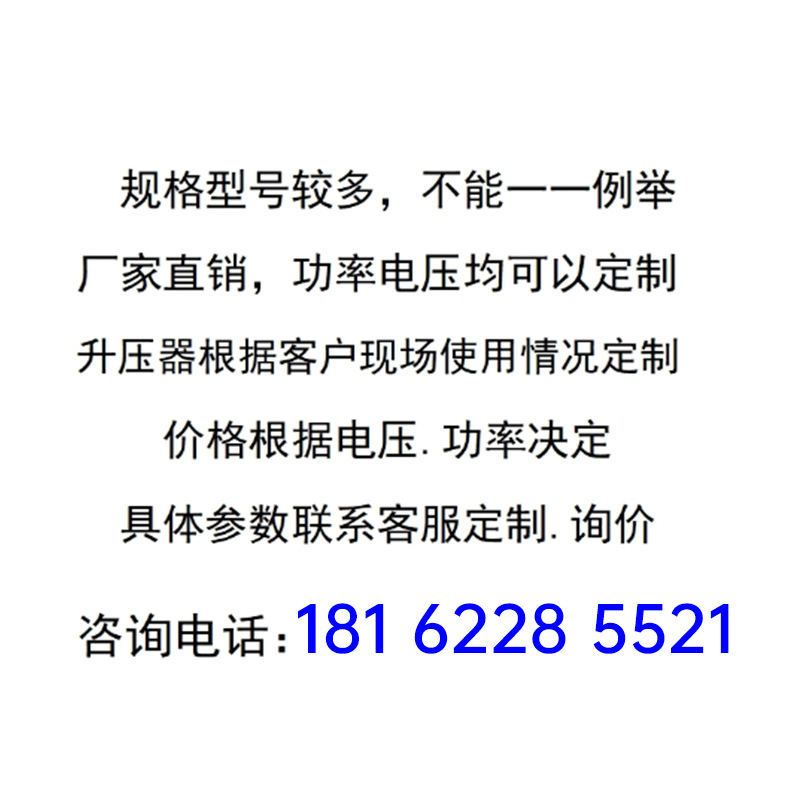 规格型号较多，不能一一例举

厂家直销，功率电压均可以定制

升压器根据客户现场使用情况定制

价格根据电压. 功率决定

具体参数联系客服定制. 询价

咨询电话:181 6228 5521